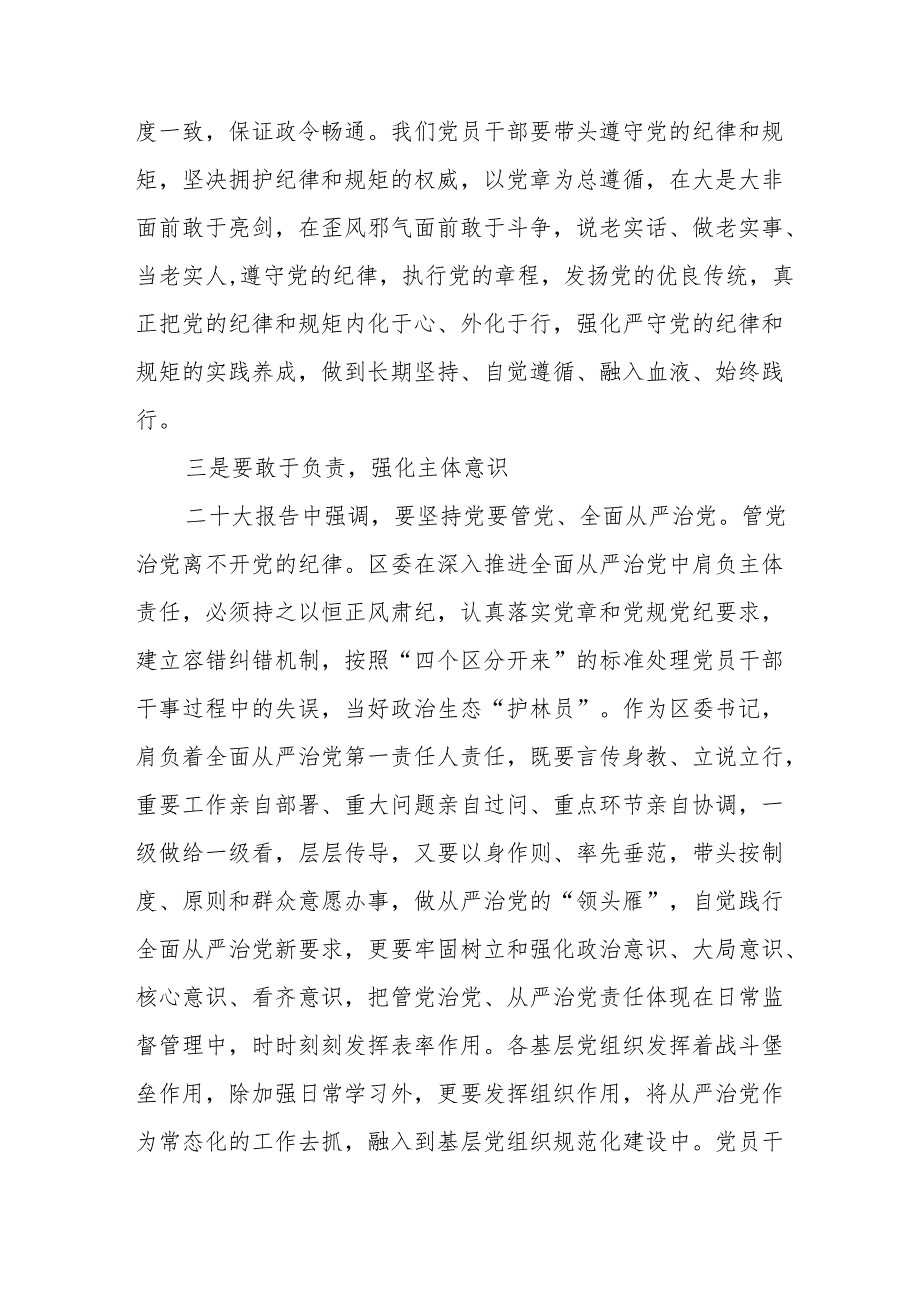 度一致，保证政令畅通。我们党员干部要带头遵守党的纪律和规矩，坚决拥护纪律和规矩的权威，以党章为总遵循，在大是大非面前敢于亮剑，在歪风邪气面前敢于斗争，说老实话、做老实事、当老实人,遵守党的纪律，执行党的章程，发扬党的优良传统，真正把党的纪律和规矩内化于心、外化于行，强化严守党的纪律和规矩的实践养成，做到长期坚持、自觉遵循、融入血液、始终践行。

三是要敢于负责，强化主体意识

二十大报告中强调，要坚持党要管党、全面从严治党。管党治党离不开党的纪律。区委在深入推进全面从严治党中肩负主体责任，必须持之以恒正风肃纪，认真落实党章和党规党纪要求，建立容错纠错机制，按照“四个区分开来”的标准处理党员干部干事过程中的失误，当好政治生态“护林员”。作为区委书记，肩负着全面从严治党第一责任人责任，既要言传身教、立说立行，重要工作亲自部署、重大问题亲自过问、重点环节亲自协调，一级做给一级看，层层传导，又要以身作则、率先垂范，带头按制度、原则和群众意愿办事，做从严治党的“领头雁”，自觉践行全面从严治党新要求，更要牢固树立和强化政治意识、大局意识、核心意识、看齐意识，把管党治党、从严治党责任体现在日常监督管理中，时时刻刻发挥表率作用。各基层党组织发挥着战斗堡垒作用，除加强日常学习外，更要发挥组织作用，将从严治党作为常态化的工作去抓，融入到基层党组织规范化建设中。党员干